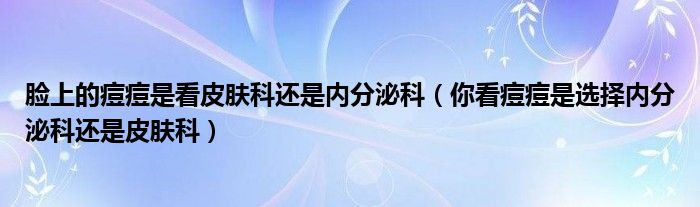 脸上的痘痘是看皮肤科还是内分泌科（你看痘痘是选择内分泌科还是皮肤科）